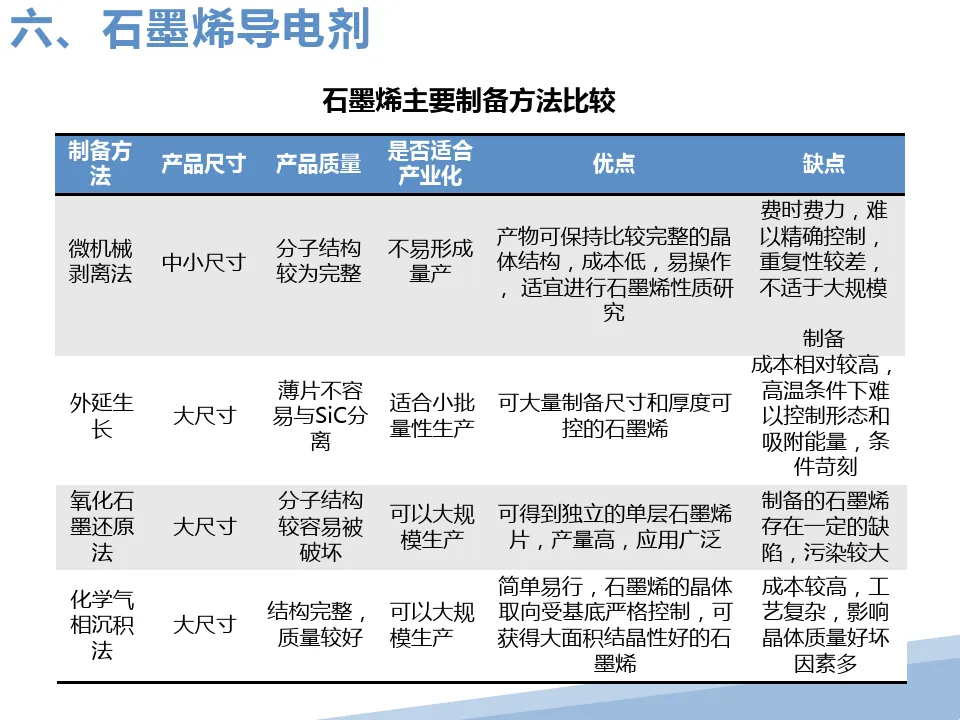 六、石墨烯导电剂

石墨烯主要制备方法比较

| 制备方法 | 产品尺寸 | 产品质量 | 是否适合产业化 | 优点 | 缺点 |
|---|---|---|---|---|---|
| 微机械剥离法 | 中小尺寸 | 分子结构较为完整 | 不易形成量产 | 产物可保持比较完整的晶体结构，成本低，易操作，适宜进行石墨烯性质研究 | 费时费力，难以精确控制，重复性较差，不适于大规模制备 |
| 外延生长 | 大尺寸 | 薄片不容易与SiC分离 | 适合小批量性生产 | 可大量制备尺寸和厚度可控的石墨烯 | 成本相对较高，高温条件下难以控制形态和吸附能量，条件苛刻 |
| 氧化石墨还原法 | 大尺寸 | 分子结构较容易被破坏 | 可以大规模生产 | 可得到独立的单层石墨烯片，产量高，应用广泛 | 制备的石墨烯存在一定的缺陷，污染较大 |
| 化学气相沉积法 | 大尺寸 | 结构完整，质量较好 | 可以大规模生产 | 简单易行，石墨烯的晶体取向受基底严格控制，可获得大面积结晶性好的石墨烯 | 成本较高，工艺复杂，影响晶体质量好坏因素多 |